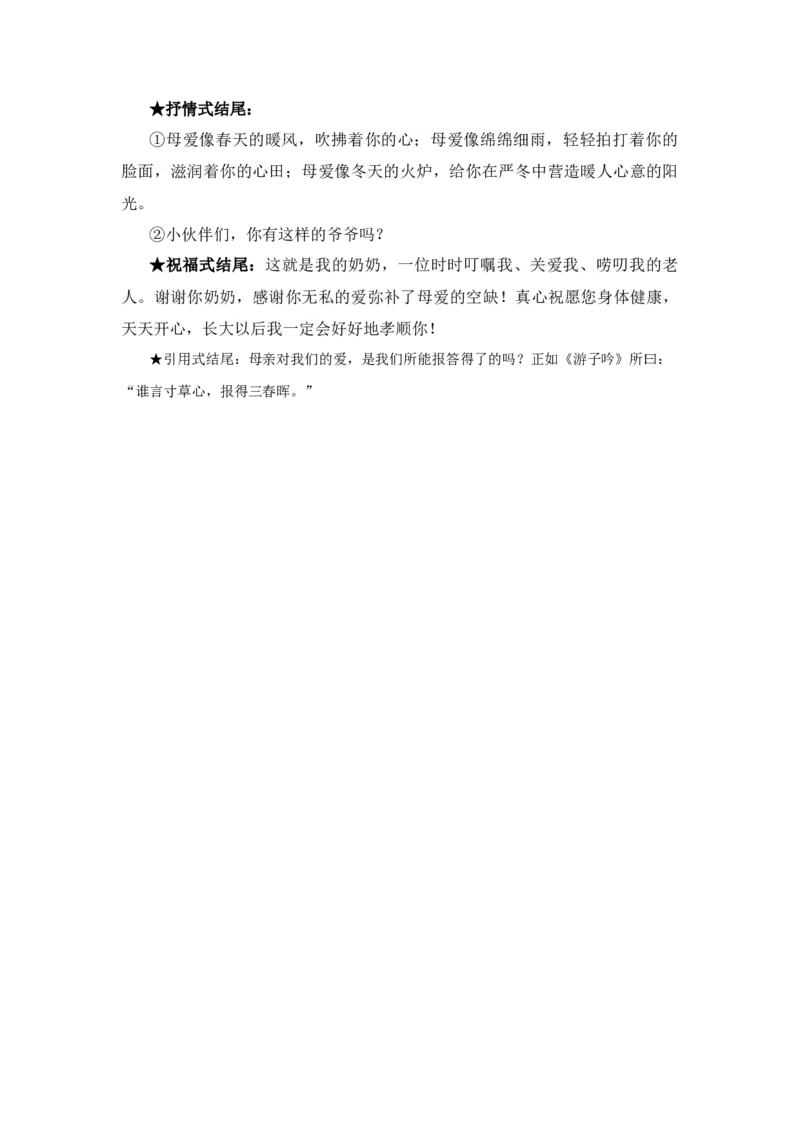 ★抒情式结尾：

①母爱像春天的暖风，吹拂着你的心；母爱像绵绵细雨，轻轻拍打着你的脸面，滋润着你的心田；母爱像冬天的火炉，给你在严冬中营造暖人心意的阳光。

②小伙伴们，你有这样的爷爷吗？

★祝福式结尾：这就是我的奶奶，一位时时叮嘱我、关爱我、唠叨我的老人。谢谢你奶奶，感谢你无私的爱弥补了母爱的空缺！真心祝愿您身体健康，天天开心，长大以后我一定会好好地孝顺你！

★引用式结尾：母亲对我们的爱，是我们所能报答得了的吗？正如《游子吟》所曰：“谁言寸草心，报得三春晖。”